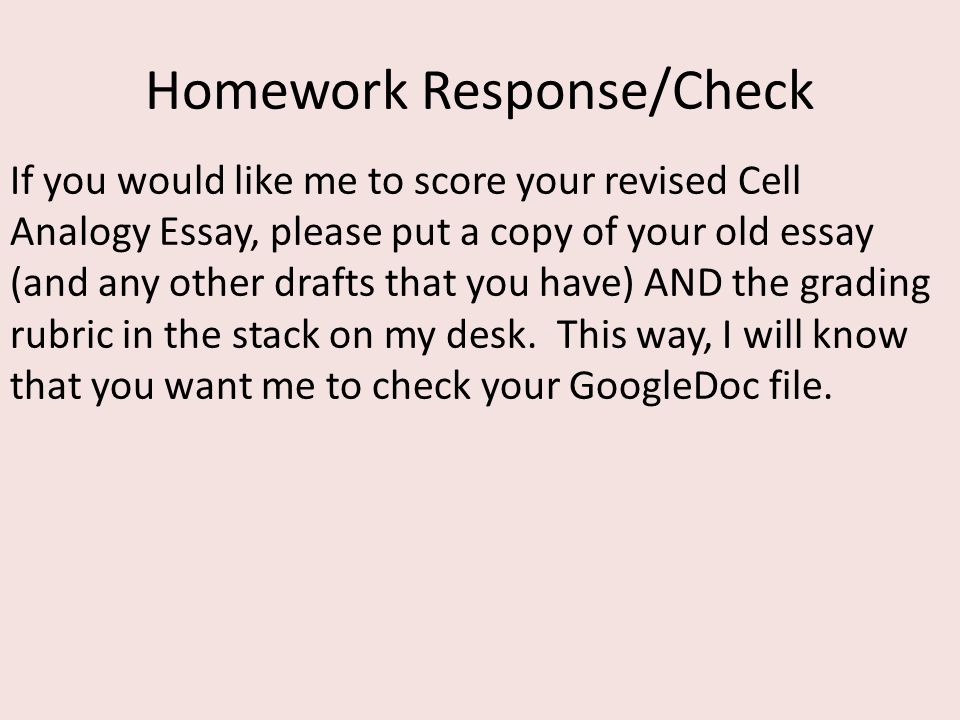 Homework Response/Check

If you would like me to score your revised Cell Analogy Essay, please put a copy of your old essay (and any other drafts that you have) AND the grading rubric in the stack on my desk.  This way, I will know that you want me to check your GoogleDoc file.